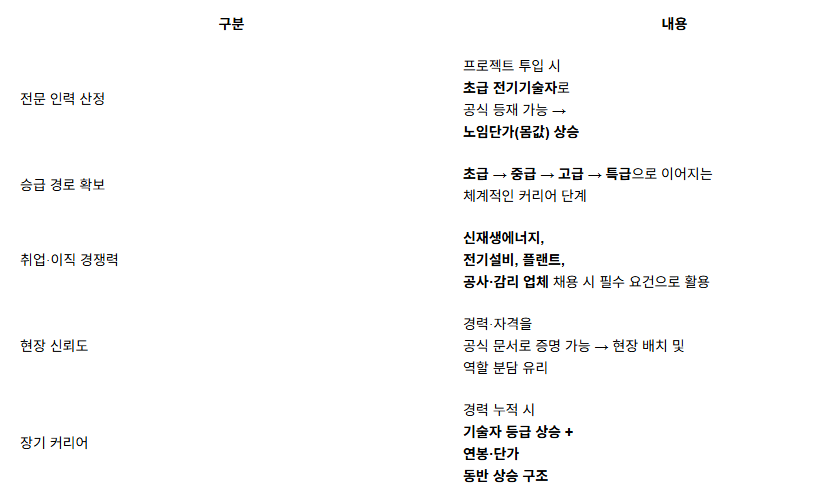 | 구분 | 내용 |
|---|---|
| 전문 인력 산정 | 프로젝트 투입 시 초급 전기기술자로 공식 등재 가능 → 노임단가(몸값) 상승 |
| 승급 경로 확보 | 초급 → 중급 → 고급 → 특급으로 이어지는 체계적인 커리어 단계 |
| 취업·이직 경쟁력 | 신재생에너지, 전기설비, 플랜트, 공사·감리 업체 채용 시 필수 요건으로 활용 |
| 현장 신뢰도 | 경력·자격을 공식 문서로 증명 가능 → 현장 배치 및 역할 분담 유리 |
| 장기 커리어 | 경력 누적 시 기술자 등급 상승 + 연봉·단가 동반 상승 구조 |